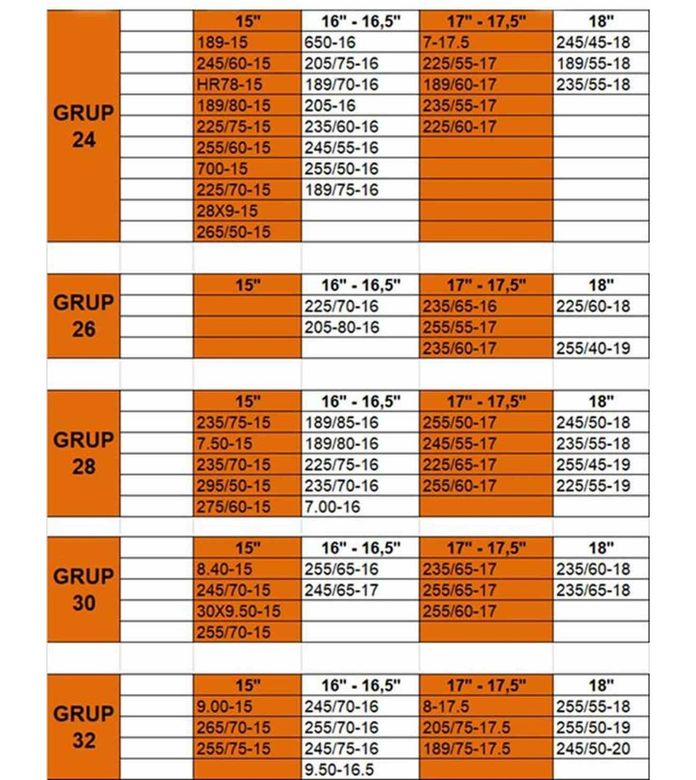 | GRUP 24 |  | 15" | 16" - 16,5" | 17" - 17,5" | 18" |
|---|---|---|---|---|---|
|  |  | 189-15 | 650-16 | 7-17.5 | 245/45-18 |
|  |  | 245/60-15 | 205/75-16 | 225/55-17 | 189/55-18 |
|  |  | HR78-15 | 189/70-16 | 189/60-17 | 235/55-18 |
|  |  | 189/80-15 | 205-16 | 235/55-17 |  |
|  |  | 225/75-15 | 235/60-16 | 225/60-17 |  |
|  |  | 255/60-15 | 245/55-16 |  |  |
|  |  | 700-15 | 255/50-16 |  |  |
|  |  | 225/70-15 | 189/75-16 |  |  |
|  |  | 28X9-15 |  |  |  |
|  |  | 265/50-15 |  |  |  |

| GRUP 26 |  | 15" | 16" - 16,5" | 17" - 17,5" | 18" |
|---|---|---|---|---|---|
|  |  |  | 225/70-16 | 235/65-16 | 225/60-18 |
|  |  |  | 205-80-16 | 255/55-17 |  |
|  |  |  |  | 235/60-17 | 255/40-19 |

| GRUP 28 |  | 15" | 16" - 16,5" | 17" - 17,5" | 18" |
|---|---|---|---|---|---|
|  |  | 235/75-15 | 189/85-16 | 255/50-17 | 245/50-18 |
|  |  | 7.50-15 | 189/80-16 | 245/55-17 | 235/55-18 |
|  |  | 235/70-15 | 225/75-16 | 225/65-17 | 255/45-19 |
|  |  | 295/50-15 | 235/70-16 | 255/60-17 | 225/55-19 |
|  |  | 275/60-15 | 7.00-16 |  |  |

| GRUP 30 |  | 15" | 16" - 16,5" | 17" - 17,5" | 18" |
|---|---|---|---|---|---|
|  |  | 8.40-15 | 255/65-16 | 235/65-17 | 235/60-18 |
|  |  | 245/70-15 | 245/65-17 | 255/65-17 | 235/65-18 |
|  |  | 30X9.50-15 |  | 255/60-17 |  |
|  |  | 255/70-15 |  |  |  |

| GRUP 32 |  | 15" | 16" - 16,5" | 17" - 17,5" | 18" |
|---|---|---|---|---|---|
|  |  | 9.00-15 | 245/70-16 | 8-17.5 | 255/55-18 |
|  |  | 265/70-15 | 255/70-16 | 205/75-17.5 | 255/50-19 |
|  |  | 255/75-15 | 245/75-16 | 189/75-17.5 | 245/50-20 |
|  |  |  | 9.50-16.5 |  |  |